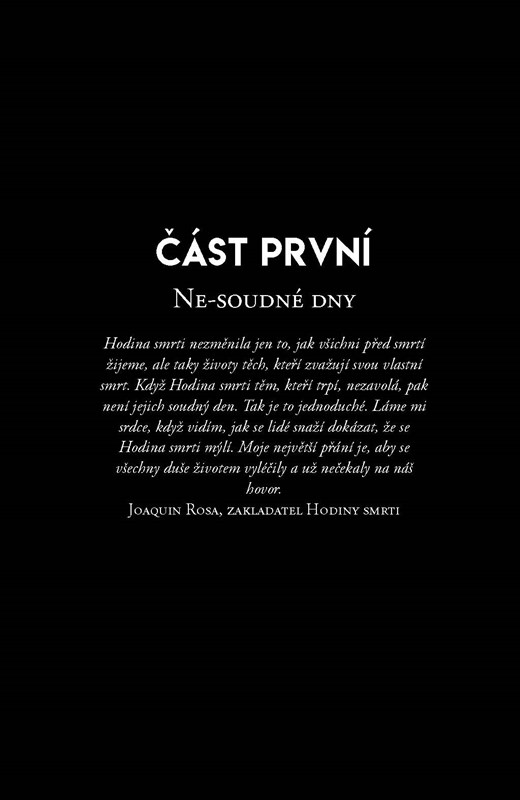 ČÁST PRVNÍ

Ne-soudné dny

Hodina smrti nezměnila jen to, jak všichni před smrtí žijeme, ale taky životy těch, kteří zvažují svou vlastní smrt. Když Hodina smrti těm, kteří trpí, nezavolá, pak není jejich soudný den. Tak je to jednoduché. Láme mi srdce, když vidím, jak se lidé snaží dokázat, že se Hodina smrti mýlí. Moje největší přání je, aby se všechny duše životem vyléčily a už nečekaly na náš hovor.

Joaquin Rosa, zakladatel Hodiny smrti